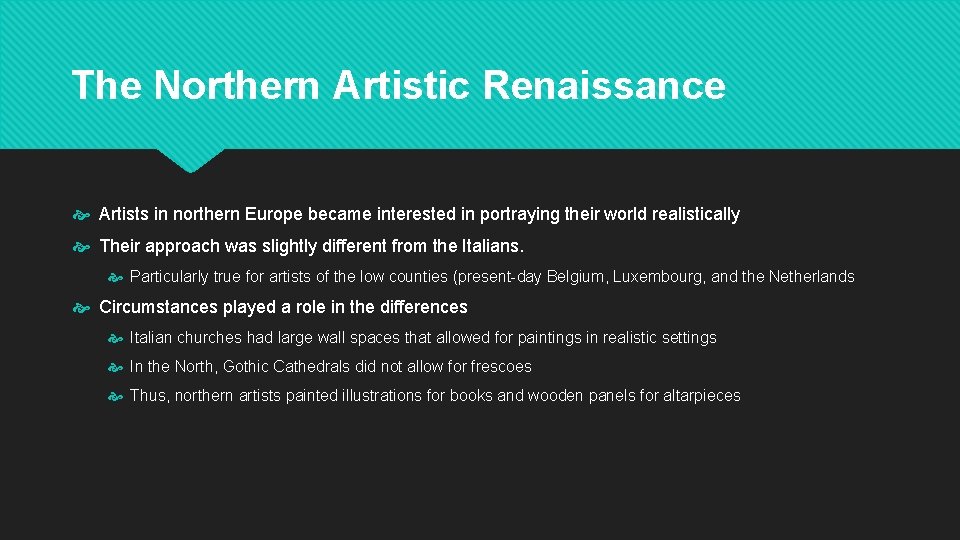 The Northern Artistic Renaissance

Artists in northern Europe became interested in portraying their world realistically

Their approach was slightly different from the Italians.

Particularly true for artists of the low counties (present-day Belgium, Luxembourg, and the Netherlands

Circumstances played a role in the differences

Italian churches had large wall spaces that allowed for paintings in realistic settings

In the North, Gothic Cathedrals did not allow for frescoes

Thus, northern artists painted illustrations for books and wooden panels for altarpieces